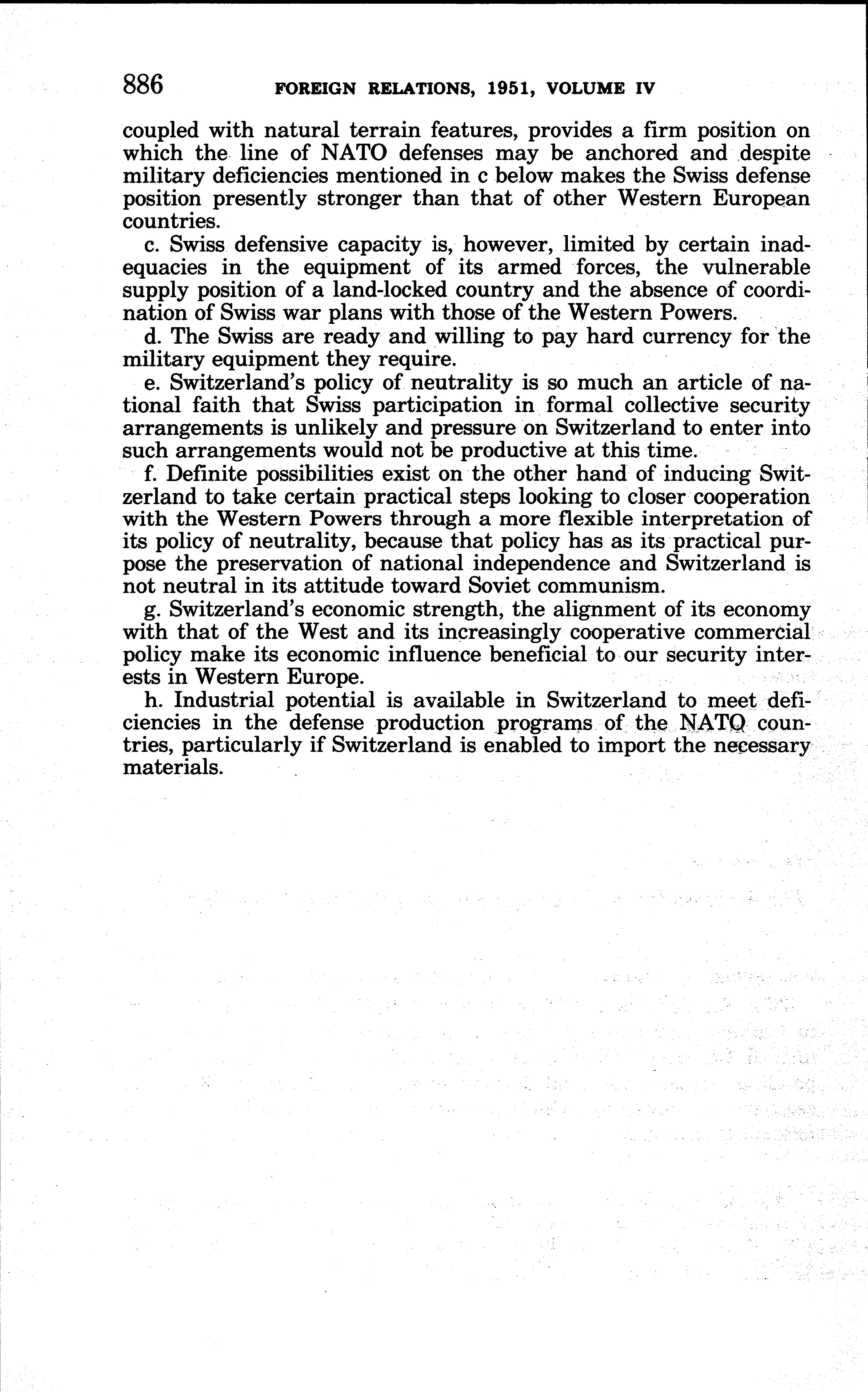 886 FOREIGN RELATIONS, 1951, VOLUME IV

coupled with natural terrain features, provides a firm position on which the line of NATO defenses may be anchored and despite military deficiencies mentioned in c below makes the Swiss defense position presently stronger than that of other Western European countries.

c. Swiss defensive capacity is, however, limited by certain inadequacies in the equipment of its armed forces, the vulnerable supply position of a land-locked country and the absence of coordination of Swiss war plans with those of the Western Powers.

d. The Swiss are ready and willing to pay hard currency for the military equipment they require.

e. Switzerland's policy of neutrality is so much an article of national faith that Swiss participation in formal collective security arrangements is unlikely and pressure on Switzerland to enter into such arrangements would not be productive at this time.

f. Definite possibilities exist on the other hand of inducing Switzerland to take certain practical steps looking to closer cooperation with the Western Powers through a more flexible interpretation of its policy of neutrality, because that policy has as its practical purpose the preservation of national independence and Switzerland is not neutral in its attitude toward Soviet communism.

g. Switzerland's economic strength, the alignment of its economy with that of the West and its increasingly cooperative commercial policy make its economic influence beneficial to our security interests in Western Europe.

h. Industrial potential is available in Switzerland to meet deficiencies in the defense production programs of the NATO countries, particularly if Switzerland is enabled to import the necessary materials.